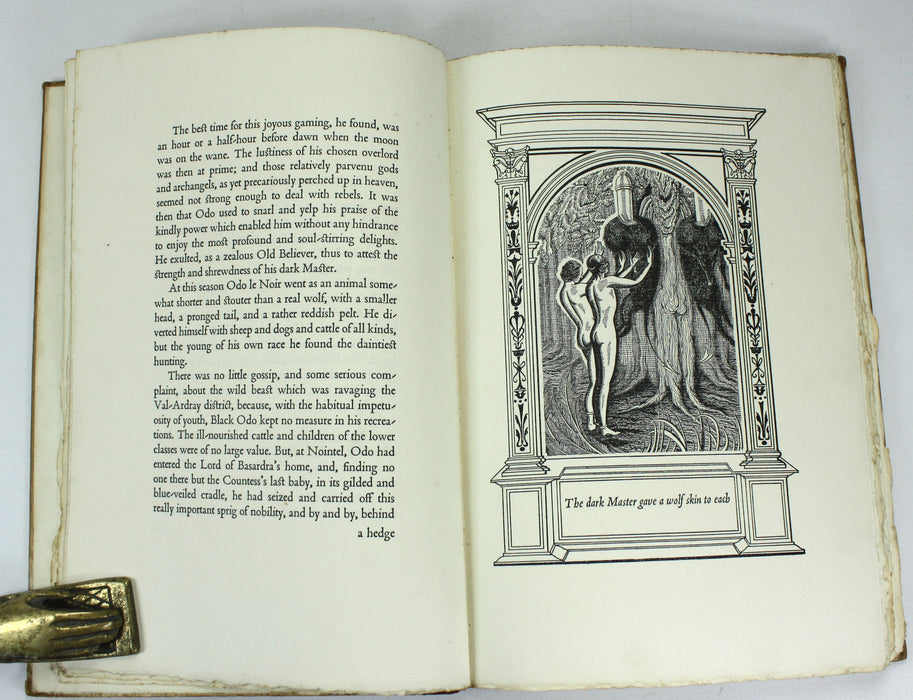 The best time for this joyous gaming, he found, was an hour or a half-hour before dawn when the moon was on the wane. The lustiness of his chosen overlord was then at prime; and those relatively parvenu gods and archangels, as yet precariously perched up in heaven, seemed not strong enough to deal with rebels. It was then that Odo used to snarl and yelp his praise of the kindly power which enabled him without any hindrance to enjoy the most profound and soul-stirring delights. He exulted, as a zealous Old Believer, thus to attest the strength and shrewdness of his dark Master.

At this season Odo le Noir went as an animal somewhat shorter and stouter than a real wolf, with a smaller head, a pronged tail, and a rather reddish pelt. He diverted himself with sheep and dogs and cattle of all kinds, but the young of his own race he found the daintiest hunting.

There was no little gossip, and some serious complaint, about the wild beast which was ravaging the Val-Ardray district, because, with the habitual impetuosity of youth, Black Odo kept no measure in his recreations. The ill-nourished cattle and children of the lower classes were of no large value. But, at Nointel, Odo had entered the Lord of Basardra's home, and, finding no one there but the Countess's last baby, in its gilded and blue-veiled cradle, he had seized and carried off this really important sprig of nobility, and by and by, behind

a hedge

The dark Master gave a wolf skin to each